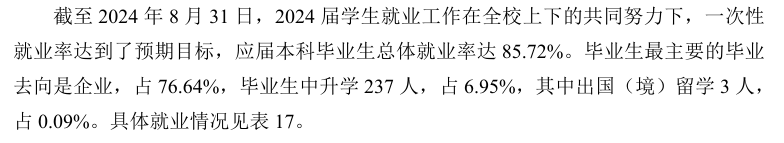 截至 2024 年 8 月 31 日，2024 届学生就业工作在全校上下的共同努力下，一次性就业率达到了预期目标，应届本科毕业生总体就业率达 85.72%。毕业生最主要的毕业去向是企业，占 76.64%，毕业生中升学 237 人，占 6.95%，其中出国（境）留学 3 人，占 0.09%。具体就业情况见表 17。